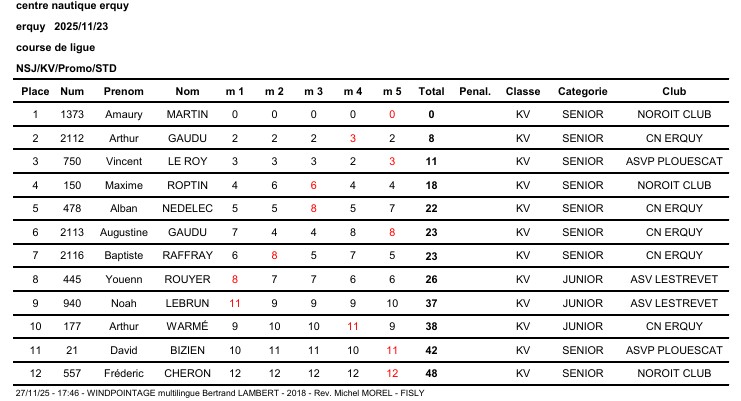 centre nautique erquy

erquy 2025/11/23

course de ligue

NSJ/KV/Promo/STD

| Place | Num | Prenom | Nom | m 1 | m 2 | m 3 | m 4 | m 5 | Total | Penal. | Classe | Categorie | Club |
|---|---|---|---|---|---|---|---|---|---|---|---|---|---|
| 1 | 1373 | Amaury | MARTIN | 0 | 0 | 0 | 0 | 0 | 0 | | KV | SENIOR | NOROIT CLUB |
| 2 | 2112 | Arthur | GAUDU | 2 | 2 | 2 | 3 | 2 | 8 | | KV | SENIOR | CN ERQUY |
| 3 | 750 | Vincent | LE ROY | 3 | 3 | 3 | 2 | 3 | 11 | | KV | SENIOR | ASVP PLOUESCAT |
| 4 | 150 | Maxime | ROPTIN | 4 | 6 | 6 | 4 | 4 | 18 | | KV | SENIOR | NOROIT CLUB |
| 5 | 478 | Alban | NEDELEC | 5 | 5 | 8 | 5 | 7 | 22 | | KV | SENIOR | CN ERQUY |
| 6 | 2113 | Augustine | GAUDU | 7 | 4 | 4 | 8 | 8 | 23 | | KV | SENIOR | CN ERQUY |
| 7 | 2116 | Baptiste | RAFFRAY | 6 | 8 | 5 | 7 | 5 | 23 | | KV | SENIOR | CN ERQUY |
| 8 | 445 | Youenn | ROUYER | 8 | 7 | 7 | 6 | 6 | 26 | | KV | JUNIOR | ASV LESTREVET |
| 9 | 940 | Noah | LEBRUN | 11 | 9 | 9 | 9 | 10 | 37 | | KV | JUNIOR | ASV LESTREVET |
| 10 | 177 | Arthur | WARMÉ | 9 | 10 | 10 | 11 | 9 | 38 | | KV | JUNIOR | CN ERQUY |
| 11 | 21 | David | BIZIEN | 10 | 11 | 11 | 10 | 11 | 42 | | KV | SENIOR | ASVP PLOUESCAT |
| 12 | 557 | Fréderic | CHERON | 12 | 12 | 12 | 12 | 12 | 48 | | KV | SENIOR | NOROIT CLUB |

27/11/25 - 17:46 - WINDPOINTAGE multilingue Bertrand LAMBERT - 2018 - Rev. Michel MOREL - FISLY